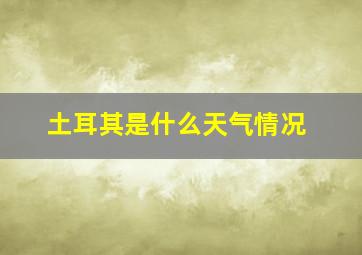 土耳其是什么天气情况